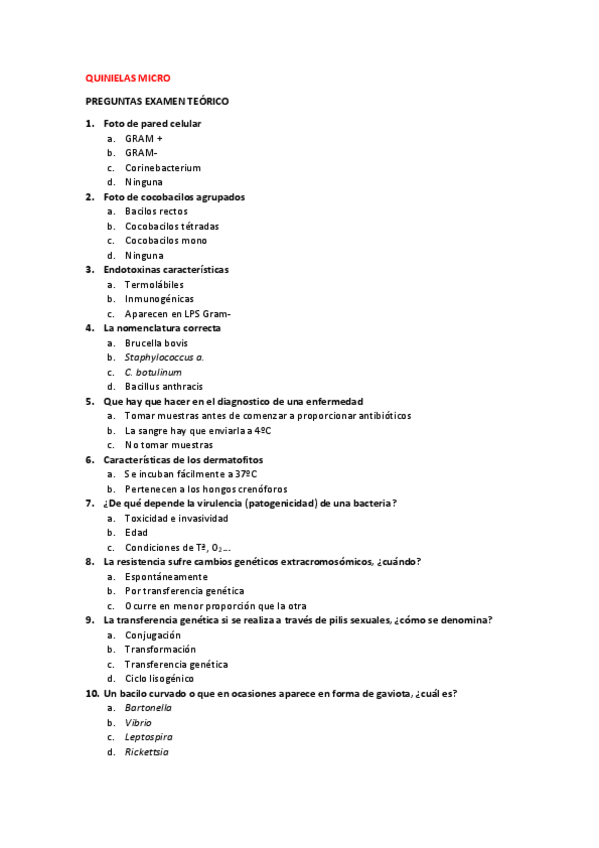 QUINIELAS MICRO

PREGUNTAS EXAMEN TEÓRICO

1. Foto de pared celular
a. GRAM +
b. GRAM-
c. Corinebacterium
d. Ninguna
2. Foto de cocobacilos agrupados
a. Bacilos rectos
b. Cocobacilos tétradas
c. Cocobacilos mono
d. Ninguna
3. Endotoxinas características
a. Termolábiles
b. Inmunogénicas
c. Aparecen en LPS Gram-
4. La nomenclatura correcta
a. Brucella bovis
b. Staphylococcus a.
c. C. botulinum
d. Bacillus anthracis
5. Que hay que hacer en el diagnostico de una enfermedad
a. Tomar muestras antes de comenzar a proporcionar antibióticos
b. La sangre hay que enviarla a 4ºC
c. No tomar muestras
6. Características de los dermatofitos
a. Se incuban fácilmente a 37ºC
b. Pertenecen a los hongos crenóforos
7. ¿De qué depende la virulencia (patogenicidad) de una bacteria?
a. Toxicidad e invasividad
b. Edad
c. Condiciones de Tª, $O_2$...
8. La resistencia sufre cambios genéticos extracromosómicos, ¿cuándo?
a. Espontáneamente
b. Por transferencia genética
c. Ocurre en menor proporción que la otra
9. La transferencia genética si se realiza a través de pilis sexuales, ¿cómo se denomina?
a. Conjugación
b. Transformación
c. Transferencia genética
d. Ciclo lisogénico
10. Un bacilo curvado o que en ocasiones aparece en forma de gaviota, ¿cuál es?
a. Bartonella
b. Vibrio
c. Leptospira
d. Rickettsia